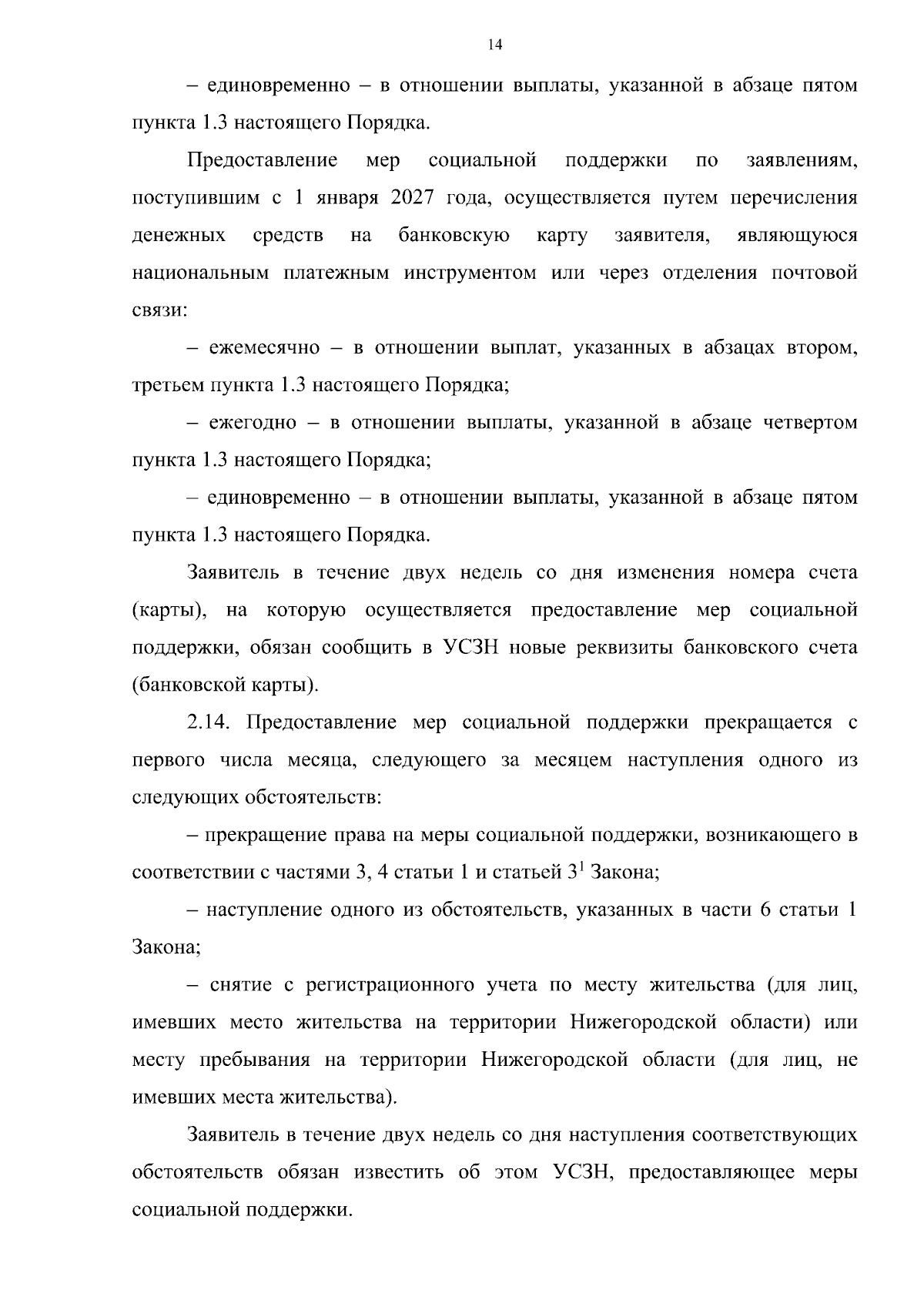 14

– единовременно – в отношении выплаты, указанной в абзаце пятом пункта 1.3 настоящего Порядка.

Предоставление мер социальной поддержки по заявлениям, поступившим с 1 января 2027 года, осуществляется путем перечисления денежных средств на банковскую карту заявителя, являющуюся национальным платежным инструментом или через отделения почтовой связи:

– ежемесячно – в отношении выплат, указанных в абзацах втором, третьем пункта 1.3 настоящего Порядка;

– ежегодно – в отношении выплаты, указанной в абзаце четвертом пункта 1.3 настоящего Порядка;

– единовременно – в отношении выплаты, указанной в абзаце пятом пункта 1.3 настоящего Порядка.

Заявитель в течение двух недель со дня изменения номера счета (карты), на которую осуществляется предоставление мер социальной поддержки, обязан сообщить в УСЗН новые реквизиты банковского счета (банковской карты).

2.14. Предоставление мер социальной поддержки прекращается с первого числа месяца, следующего за месяцем наступления одного из следующих обстоятельств:

– прекращение права на меры социальной поддержки, возникающего в соответствии с частями 3, 4 статьи 1 и статьей $3^{1}$ Закона;

– наступление одного из обстоятельств, указанных в части 6 статьи 1 Закона;

– снятие с регистрационного учета по месту жительства (для лиц, имевших место жительства на территории Нижегородской области) или месту пребывания на территории Нижегородской области (для лиц, не имевших места жительства).

Заявитель в течение двух недель со дня наступления соответствующих обстоятельств обязан известить об этом УСЗН, предоставляющее меры социальной поддержки.